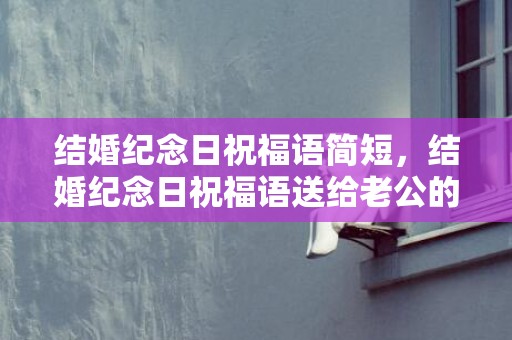 结婚纪念日祝福语简短，结婚纪念日祝福语送给老公的